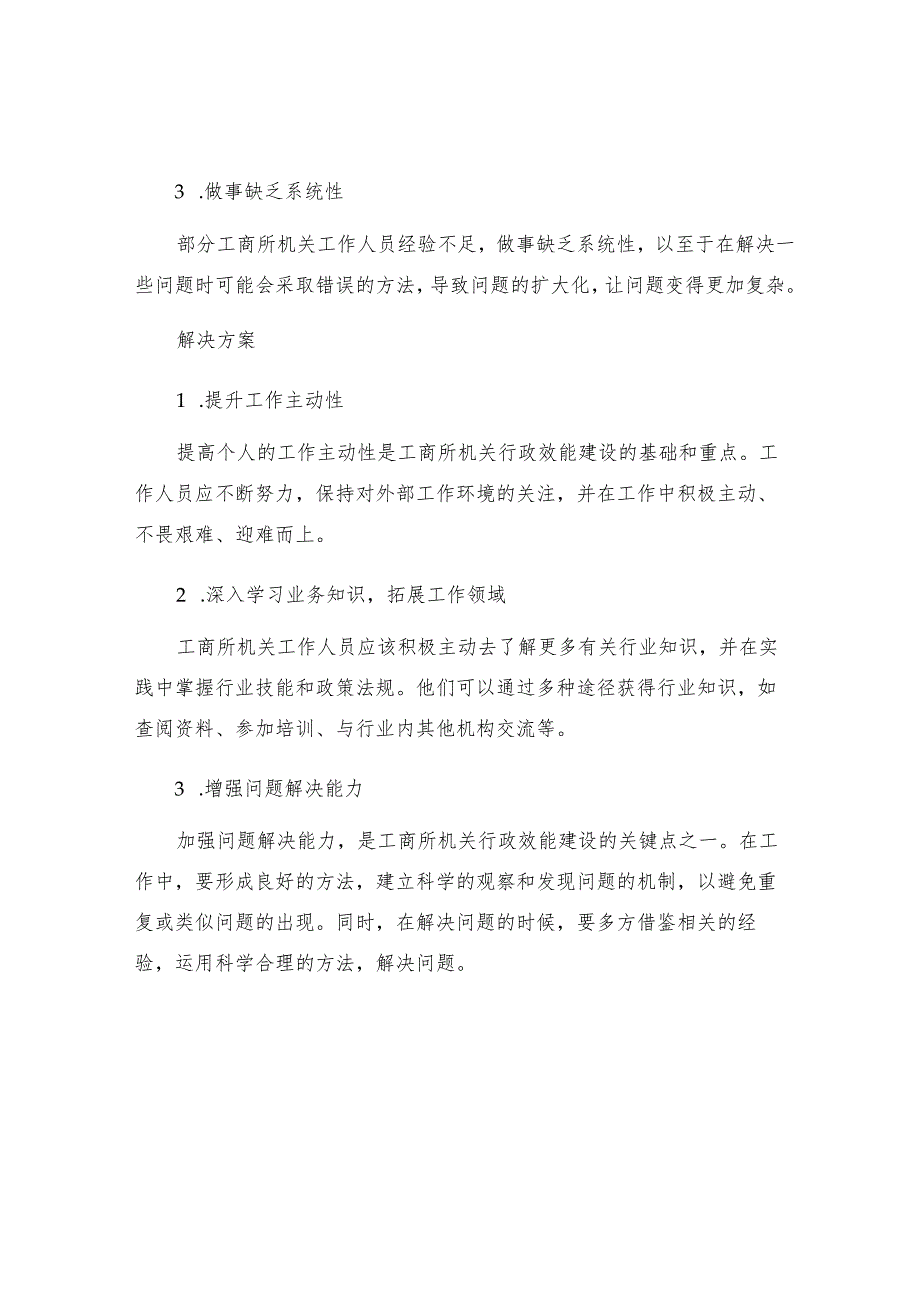 3 .做事缺乏系统性

部分工商所机关工作人员经验不足，做事缺乏系统性，以至于在解决一些问题时可能会采取错误的方法，导致问题的扩大化，让问题变得更加复杂。

解决方案

1 .提升工作主动性

提高个人的工作主动性是工商所机关行政效能建设的基础和重点。工作人员应不断努力，保持对外部工作环境的关注，并在工作中积极主动、不畏艰难、迎难而上。

2 .深入学习业务知识，拓展工作领域

工商所机关工作人员应该积极主动去了解更多有关行业知识，并在实践中掌握行业技能和政策法规。他们可以通过多种途径获得行业知识，如查阅资料、参加培训、与行业内其他机构交流等。

3 .增强问题解决能力

加强问题解决能力，是工商所机关行政效能建设的关键点之一。在工作中，要形成良好的方法，建立科学的观察和发现问题的机制，以避免重复或类似问题的出现。同时，在解决问题的时候，要多方借鉴相关的经验，运用科学合理的方法，解决问题。